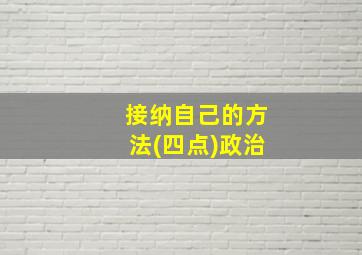 接纳自己的方法(四点)政治